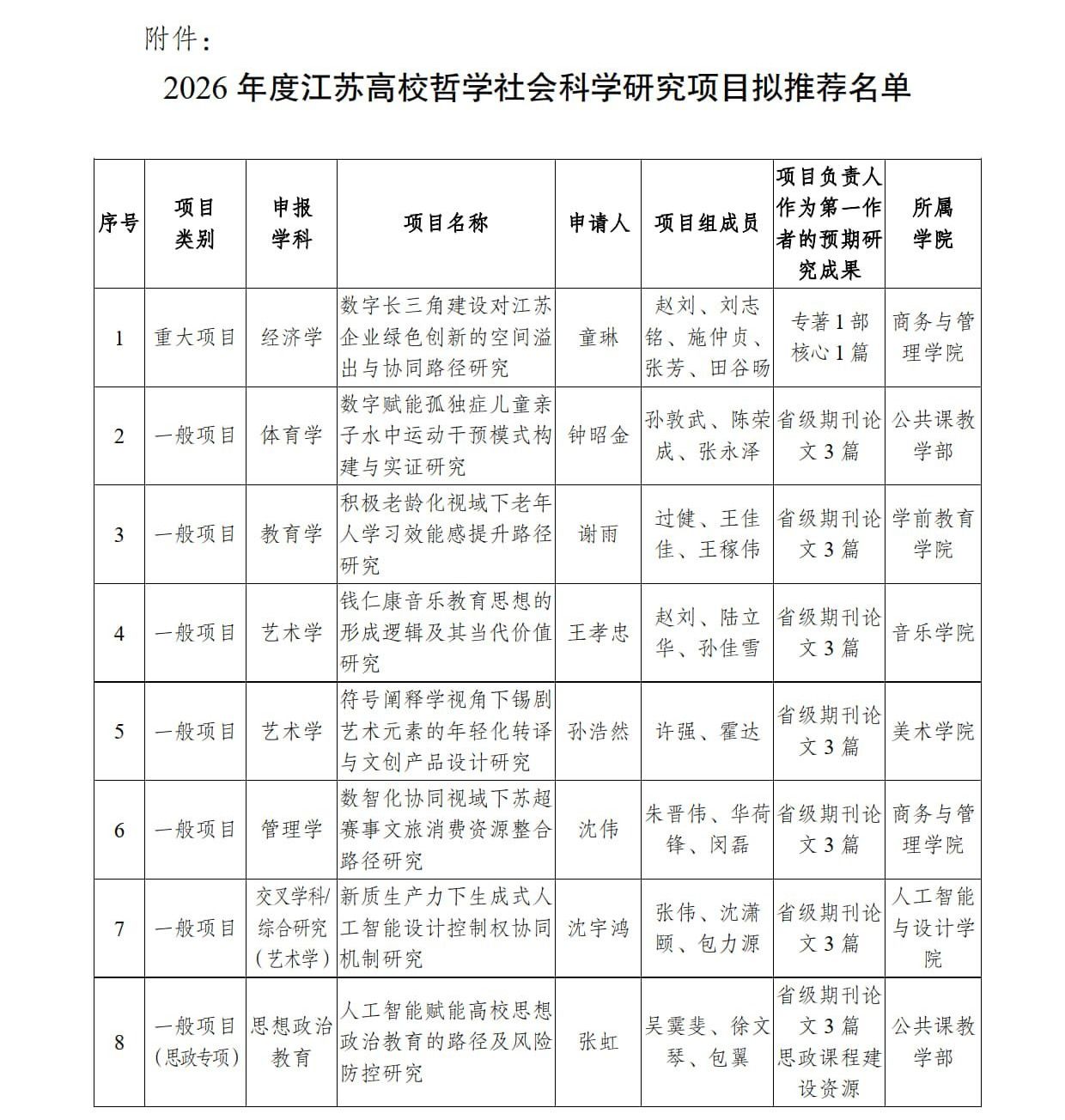 附件：

2026 年度江苏高校哲学社会科学研究项目拟推荐名单

| 序号 | 项目类别 | 申报学科 | 项目名称 | 申请人 | 项目组成员 | 项目负责人作为第一作者的预期研究成果 | 所属学院 |
|---|---|---|---|---|---|---|---|
| 1 | 重大项目 | 经济学 | 数字长三角建设对江苏企业绿色创新的空间溢出与协同路径研究 | 童琳 | 赵刘、刘志铭、施仲贞、张芳、田谷旸 | 专著 1 部 核心 1 篇 | 商务与管理学院 |
| 2 | 一般项目 | 体育学 | 数字赋能孤独症儿童亲子水中运动干预模式构建与实证研究 | 钟昭金 | 孙敦武、陈荣成、张永泽 | 省级期刊论文 3 篇 | 公共课教学部 |
| 3 | 一般项目 | 教育学 | 积极老龄化视域下老年人学习效能感提升路径研究 | 谢雨 | 过健、王佳佳、王稼伟 | 省级期刊论文 3 篇 | 学前教育学院 |
| 4 | 一般项目 | 艺术学 | 钱仁康音乐教育思想的形成逻辑及其当代价值研究 | 王孝忠 | 赵刘、陆立华、孙佳雪 | 省级期刊论文 3 篇 | 音乐学院 |
| 5 | 一般项目 | 艺术学 | 符号阐释学视角下锡剧艺术元素的年轻化转译与文创产品设计研究 | 孙浩然 | 许强、霍达 | 省级期刊论文 3 篇 | 美术学院 |
| 6 | 一般项目 | 管理学 | 数智化协同视域下苏超赛事文旅消费资源整合路径研究 | 沈伟 | 朱晋伟、华荷锋、闵磊 | 省级期刊论文 3 篇 | 商务与管理学院 |
| 7 | 一般项目 | 交叉学科/综合研究（艺术学） | 新质生产力下生成式人工智能设计控制权协同机制研究 | 沈宇鸿 | 张伟、沈潇颐、包力源 | 省级期刊论文 3 篇 | 人工智能与设计学院 |
| 8 | 一般项目（思政专项） | 思想政治教育 | 人工智能赋能高校思想政治教育的路径及风险防控研究 | 张虹 | 吴霙斐、徐文琴、包翼 | 省级期刊论文 3 篇 思政课程建设资源 | 公共课教学部 |